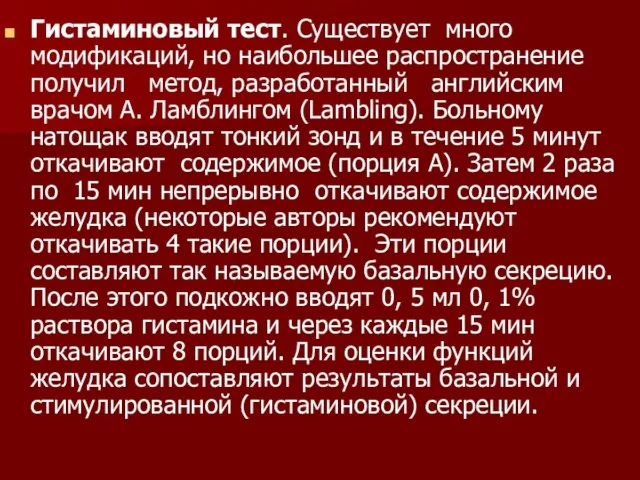 Гистаминовый тест. Существует много модификаций, но наибольшее распространение получил метод, разработанный английским врачом А. Ламблингом (Lambling). Больному натощак вводят тонкий зонд и в течение 5 минут откачивают содержимое (порция А). Затем 2 раза по 15 мин непрерывно откачивают содержимое желудка (некоторые авторы рекомендуют откачивать 4 такие порции). Эти порции составляют так называемую базальную секрецию. После этого подкожно вводят 0, 5 мл 0, 1% раствора гистамина и через каждые 15 мин откачивают 8 порций. Для оценки функций желудка сопоставляют результаты базальной и стимулированной (гистаминовой) секреции.